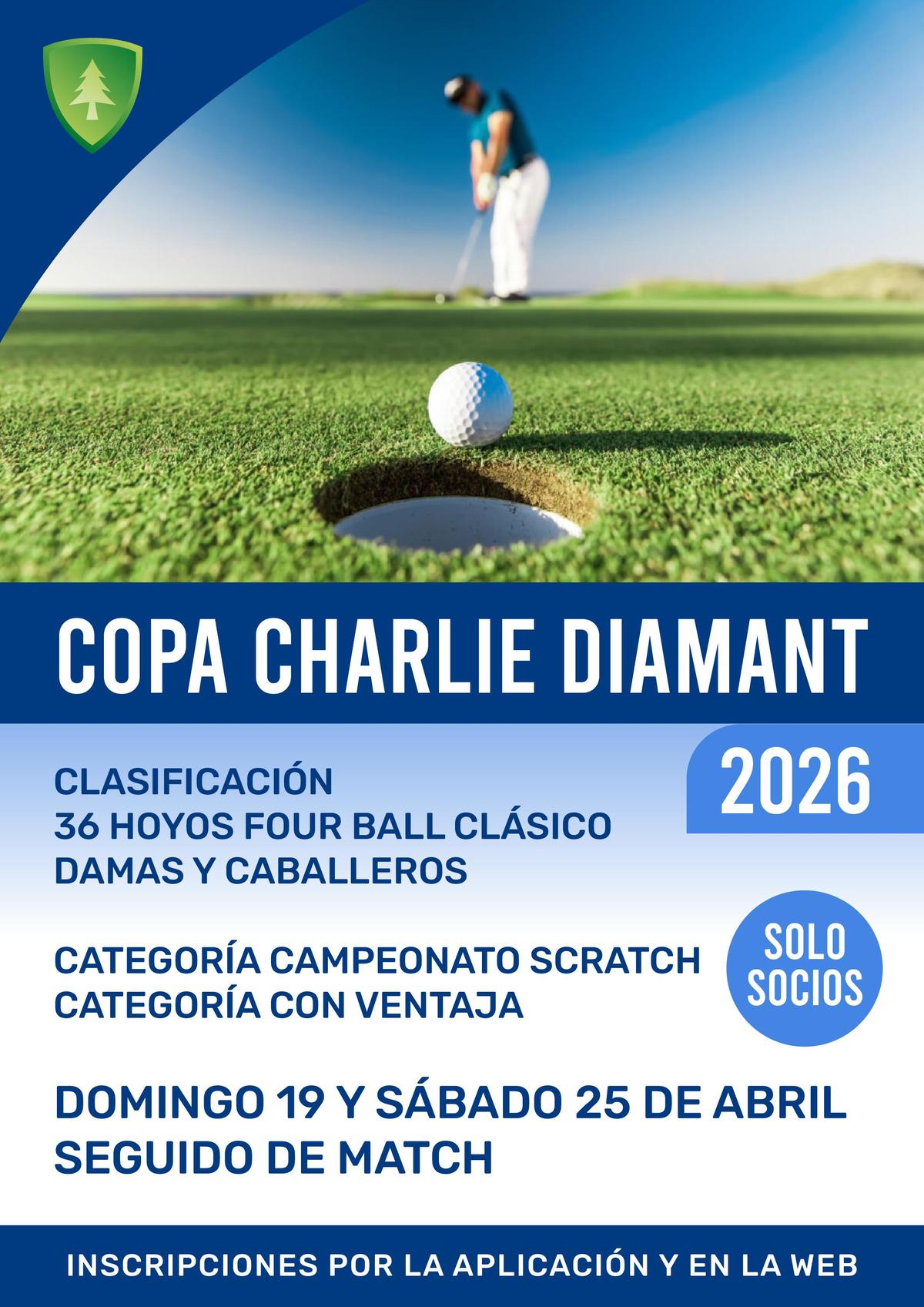 COPA CHARLIE DIAMANT

2026

CLASIFICACIÓN
36 HOYOS FOUR BALL CLÁSICO
DAMAS Y CABALLEROS

CATEGORÍA CAMPEONATO SCRATCH
CATEGORÍA CON VENTAJA

SOLO SOCIOS

DOMINGO 19 Y SÁBADO 25 DE ABRIL
SEGUIDO DE MATCH

INSCRIPCIONES POR LA APLICACIÓN Y EN LA WEB